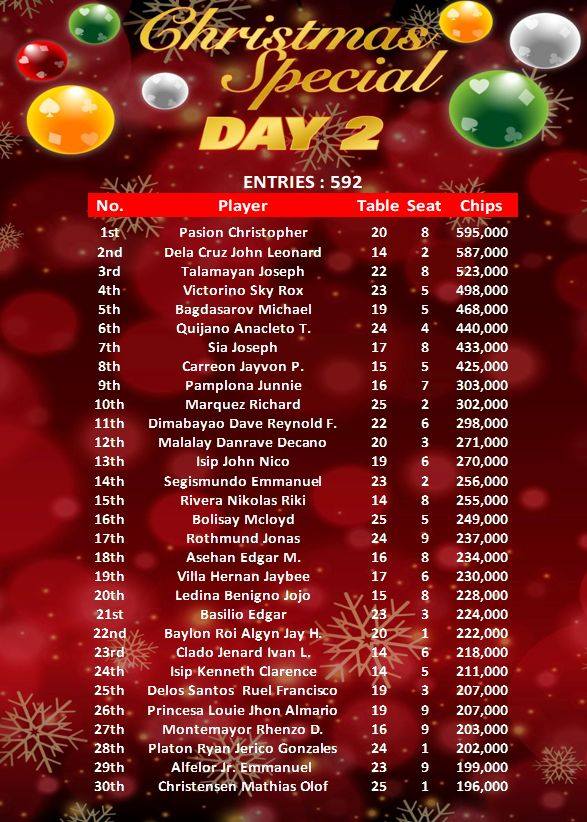 Christmas Special

DAY 2

ENTRIES : 592

| No. | Player | Table | Seat | Chips |
|---|---|---|---|---|
| 1st | Pasion Christopher | 20 | 8 | 595,000 |
| 2nd | Dela Cruz John Leonard | 14 | 2 | 587,000 |
| 3rd | Talamayan Joseph | 22 | 8 | 523,000 |
| 4th | Victorino Sky Rox | 23 | 5 | 498,000 |
| 5th | Bagdasarov Michael | 19 | 5 | 468,000 |
| 6th | Quijano Anacleto T. | 24 | 4 | 440,000 |
| 7th | Sia Joseph | 17 | 8 | 433,000 |
| 8th | Carreon Jayvon P. | 15 | 5 | 425,000 |
| 9th | Pamplona Junnie | 16 | 7 | 303,000 |
| 10th | Marquez Richard | 25 | 2 | 302,000 |
| 11th | Dimabayao Dave Reynold F. | 22 | 6 | 298,000 |
| 12th | Malalay Danrave Decano | 20 | 3 | 271,000 |
| 13th | Isip John Nico | 19 | 6 | 270,000 |
| 14th | Segismundo Emmanuel | 23 | 2 | 256,000 |
| 15th | Rivera Nikolas Riki | 14 | 8 | 255,000 |
| 16th | Bolisay Mcloyd | 25 | 5 | 249,000 |
| 17th | Rothmund Jonas | 24 | 9 | 237,000 |
| 18th | Asehan Edgar M. | 16 | 8 | 234,000 |
| 19th | Villa Hernan Jaybee | 17 | 6 | 230,000 |
| 20th | Ledina Benigno Jojo | 15 | 8 | 228,000 |
| 21st | Basilio Edgar | 23 | 3 | 224,000 |
| 22nd | Baylon Roi Algyn Jay H. | 20 | 1 | 222,000 |
| 23rd | Clado Jenard Ivan L. | 14 | 6 | 218,000 |
| 24th | Isip Kenneth Clarence | 14 | 5 | 211,000 |
| 25th | Delos Santos Ruel Francisco | 19 | 3 | 207,000 |
| 26th | Princesa Louie Jhon Almario | 19 | 9 | 207,000 |
| 27th | Montemayor Rhenzo D. | 16 | 9 | 203,000 |
| 28th | Platon Ryan Jerico Gonzales | 24 | 1 | 202,000 |
| 29th | Alfelor Jr. Emmanuel | 23 | 9 | 199,000 |
| 30th | Christensen Mathias Olof | 25 | 1 | 196,000 |